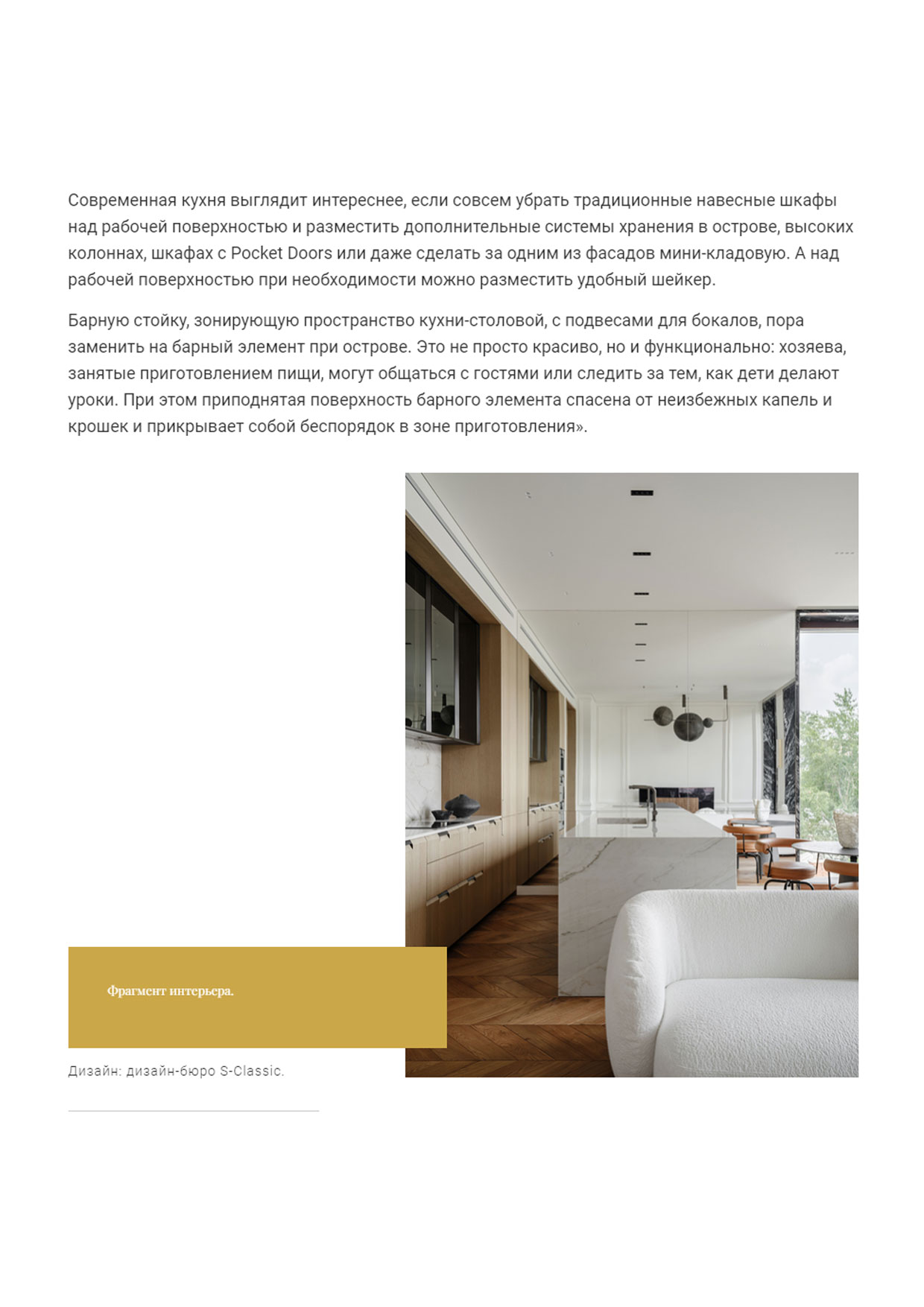 Современная кухня выглядит интереснее, если совсем убрать традиционные навесные шкафы над рабочей поверхностью и разместить дополнительные системы хранения в острове, высоких колоннах, шкафах с Pocket Doors или даже сделать за одним из фасадов мини-кладовую. А над рабочей поверхностью при необходимости можно разместить удобный шейкер.

Барную стойку, зонирующую пространство кухни-столовой, с подвесами для бокалов, пора заменить на барный элемент при острове. Это не просто красиво, но и функционально: хозяева, занятые приготовлением пищи, могут общаться с гостями или следить за тем, как дети делают уроки. При этом приподнятая поверхность барного элемента спасена от неизбежных капель и крошек и прикрывает собой беспорядок в зоне приготовления».

Фрагмент интерьера.

Дизайн: дизайн-бюро S-Classic.